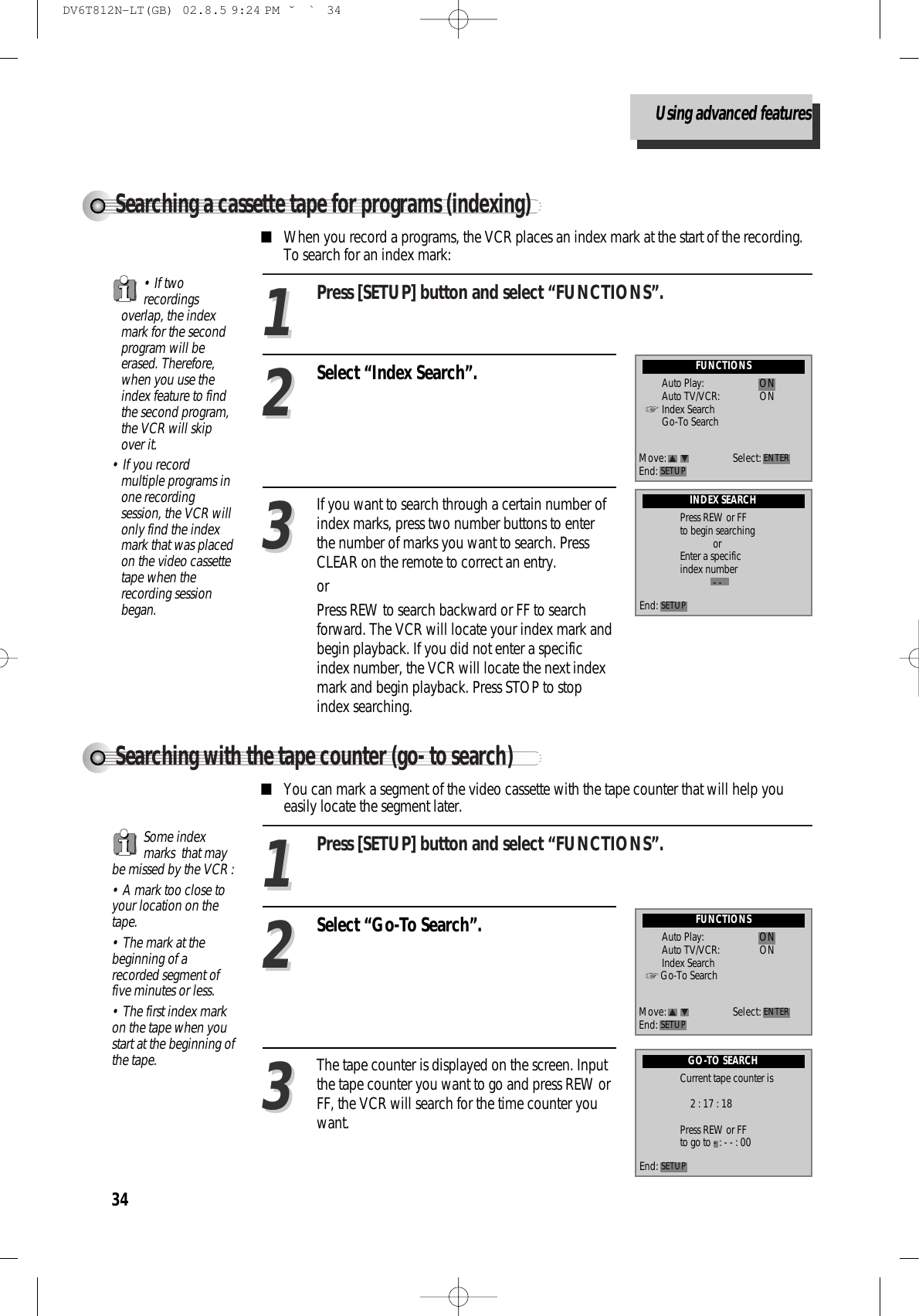 DV6T812N-LT(GB) 02.8.5 9:24 PM ˘ ` 34

Using advanced features

Searching a cassette tape for programs (indexing)

■ When you record a programs, the VCR places an index mark at the start of the recording. To search for an index mark:

• If two recordings overlap, the index mark for the second program will be erased. Therefore, when you use the index feature to find the second program, the VCR will skip over it.

• If you record multiple programs in one recording session, the VCR will only find the index mark that was placed on the video cassette tape when the recording session began.

1 Press [SETUP] button and select “FUNCTIONS”.

2 Select “Index Search”.

FUNCTIONS
Auto Play: ON
Auto TV/VCR: ON
☞ Index Search
Go-To Search
Move: ▲ ▼ Select: ENTER
End: SETUP

3 If you want to search through a certain number of index marks, press two number buttons to enter the number of marks you want to search. Press CLEAR on the remote to correct an entry.

or

Press REW to search backward or FF to search forward. The VCR will locate your index mark and begin playback. If you did not enter a specific index number, the VCR will locate the next index mark and begin playback. Press STOP to stop index searching.

INDEX SEARCH
Press REW or FF
to begin searching
or
Enter a specific
index number
- -
End: SETUP

Searching with the tape counter (go- to search)

■ You can mark a segment of the video cassette with the tape counter that will help you easily locate the segment later.

Some index marks that may be missed by the VCR :

• A mark too close to your location on the tape.

• The mark at the beginning of a recorded segment of five minutes or less.

• The first index mark on the tape when you start at the beginning of the tape.

1 Press [SETUP] button and select “FUNCTIONS”.

2 Select “Go-To Search”.

FUNCTIONS
Auto Play: ON
Auto TV/VCR: ON
Index Search
☞ Go-To Search
Move: ▲ ▼ Select: ENTER
End: SETUP

3 The tape counter is displayed on the screen. Input the tape counter you want to go and press REW or FF, the VCR will search for the time counter you want.

GO-TO SEARCH
Current tape counter is
2 : 17 : 18
Press REW or FF
to go to - : - - : 00
End: SETUP

34